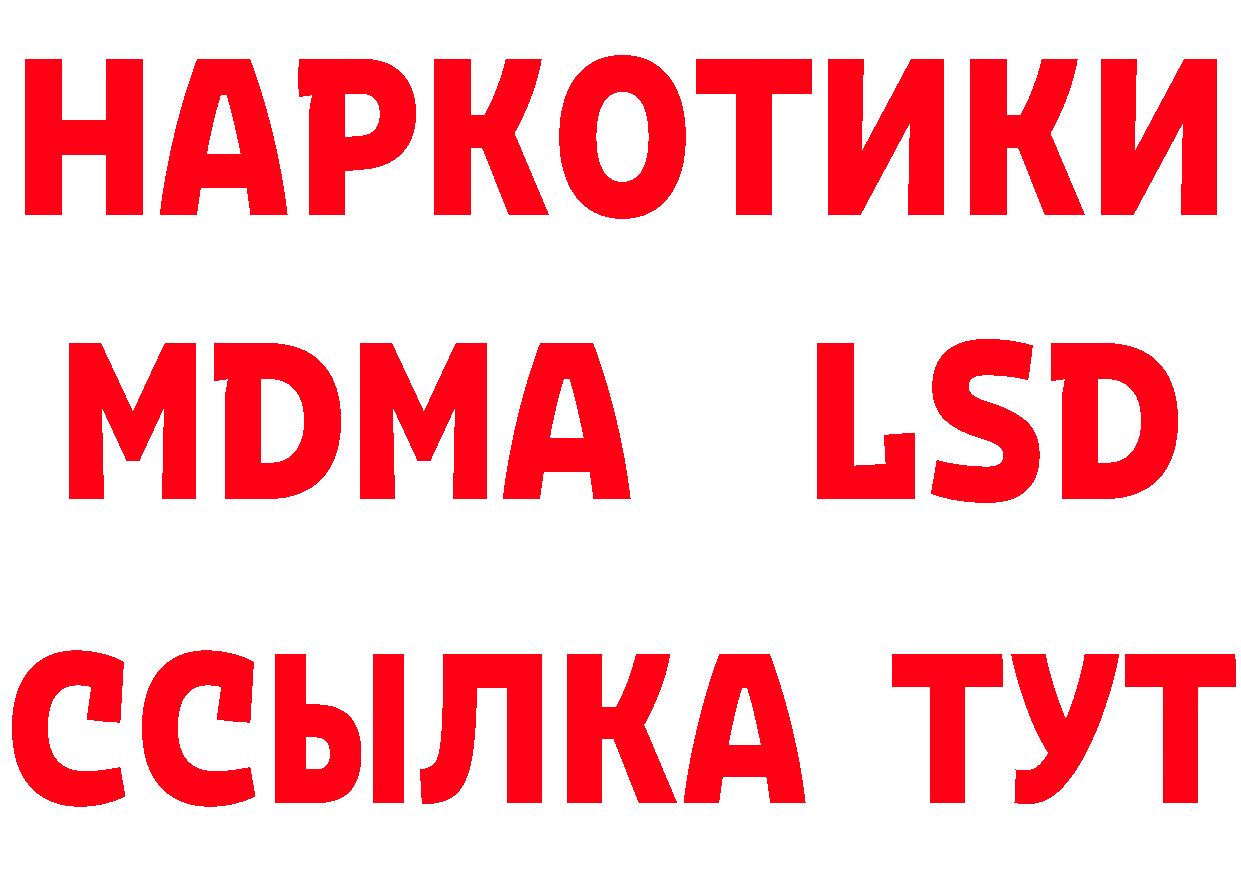 НАРКОТИКИ
MDMA LSD
ССЫЛКА ТУТ